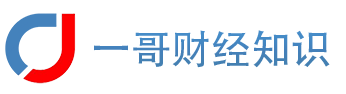 一哥财经知识